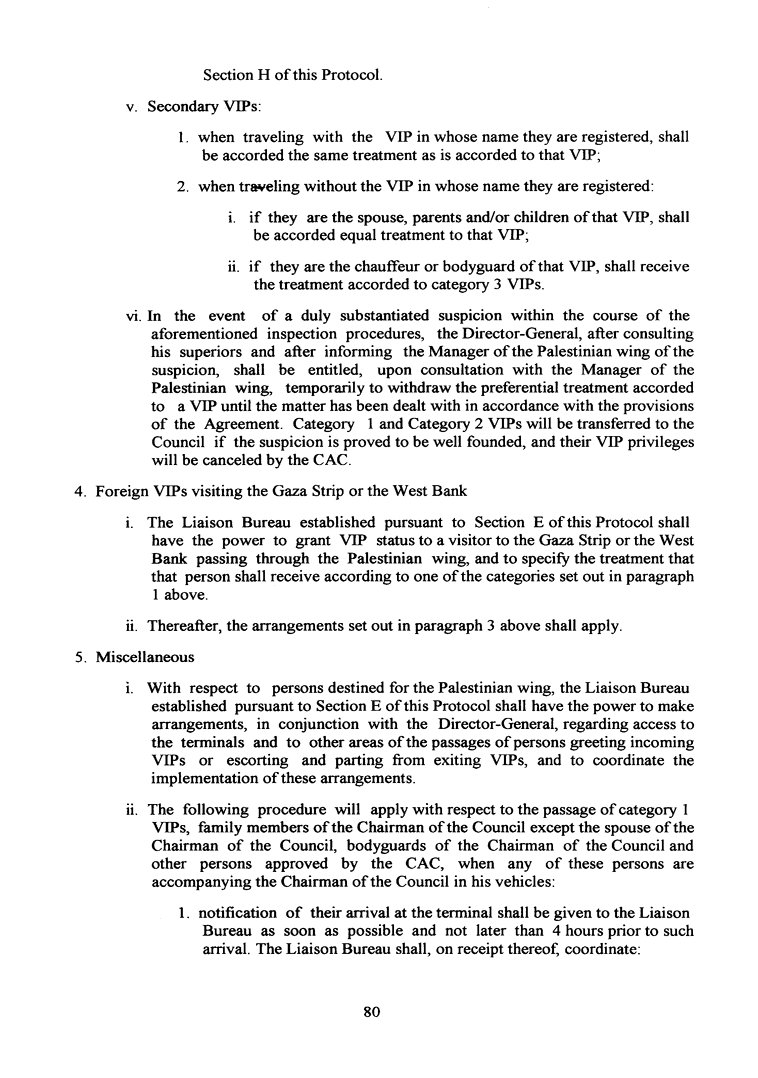 Section H of this Protocol.

v. Secondary VIPs:

1. when traveling with the VIP in whose name they are registered, shall be accorded the same treatment as is accorded to that VIP;

2. when traveling without the VIP in whose name they are registered:

i. if they are the spouse, parents and/or children of that VIP, shall be accorded equal treatment to that VIP;

ii. if they are the chauffeur or bodyguard of that VIP, shall receive the treatment accorded to category 3 VIPs.

vi. In the event of a duly substantiated suspicion within the course of the aforementioned inspection procedures, the Director-General, after consulting his superiors and after informing the Manager of the Palestinian wing of the suspicion, shall be entitled, upon consultation with the Manager of the Palestinian wing, temporarily to withdraw the preferential treatment accorded to a VIP until the matter has been dealt with in accordance with the provisions of the Agreement. Category 1 and Category 2 VIPs will be transferred to the Council if the suspicion is proved to be well founded, and their VIP privileges will be canceled by the CAC.

4. Foreign VIPs visiting the Gaza Strip or the West Bank

i. The Liaison Bureau established pursuant to Section E of this Protocol shall have the power to grant VIP status to a visitor to the Gaza Strip or the West Bank passing through the Palestinian wing, and to specify the treatment that that person shall receive according to one of the categories set out in paragraph 1 above.

ii. Thereafter, the arrangements set out in paragraph 3 above shall apply.

5. Miscellaneous

i. With respect to persons destined for the Palestinian wing, the Liaison Bureau established pursuant to Section E of this Protocol shall have the power to make arrangements, in conjunction with the Director-General, regarding access to the terminals and to other areas of the passages of persons greeting incoming VIPs or escorting and parting from exiting VIPs, and to coordinate the implementation of these arrangements.

ii. The following procedure will apply with respect to the passage of category 1 VIPs, family members of the Chairman of the Council except the spouse of the Chairman of the Council, bodyguards of the Chairman of the Council and other persons approved by the CAC, when any of these persons are accompanying the Chairman of the Council in his vehicles:

1. notification of their arrival at the terminal shall be given to the Liaison Bureau as soon as possible and not later than 4 hours prior to such arrival. The Liaison Bureau shall, on receipt thereof, coordinate:

80